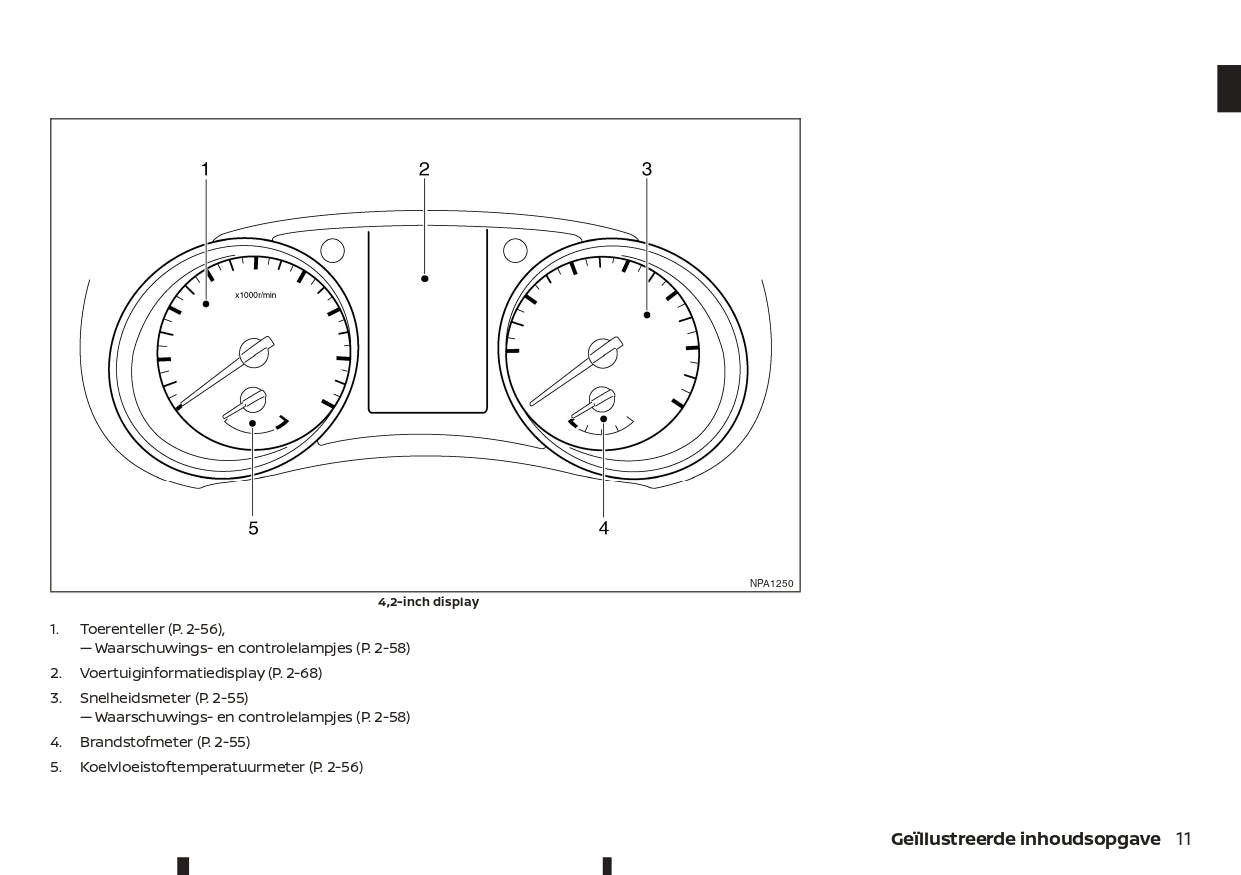 1
2
3
x1000r/min
5
4
NPA1250

4,2-inch display

1. Toerenteller (P. 2-56),
— Waarschuwings- en controlelampjes (P. 2-58)

2. Voertuiginformatiedisplay (P. 2-68)

3. Snelheidsmeter (P. 2-55)
— Waarschuwings- en controlelampjes (P. 2-58)

4. Brandstofmeter (P. 2-55)

5. Koelvloeistoftemperatuurmeter (P. 2-56)

Geïllustreerde inhoudsopgave 11